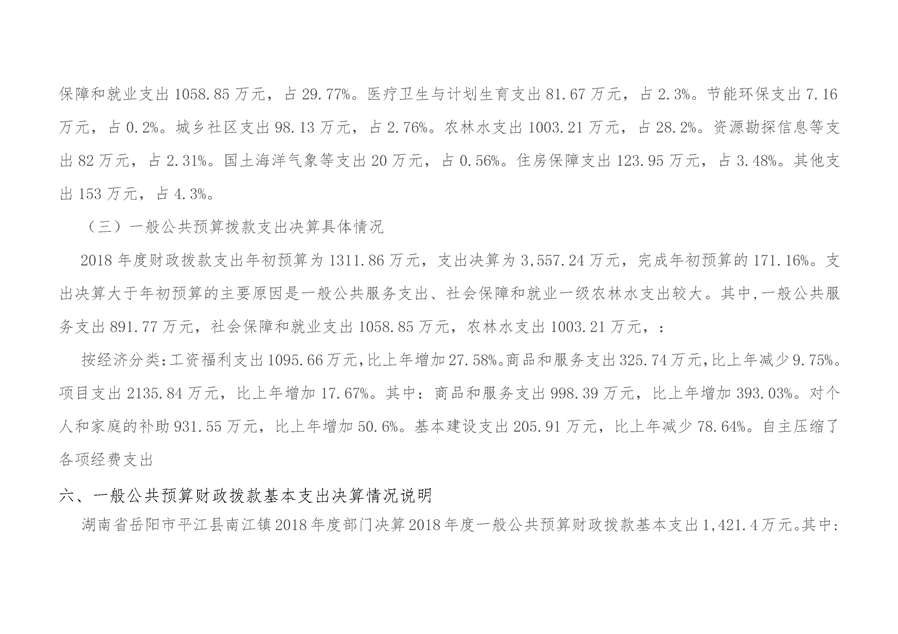 保障和就业支出 1058.85 万元，占 29.77%。医疗卫生与计划生育支出 81.67 万元，占 2.3%。节能环保支出 7.16 万元，占 0.2%。城乡社区支出 98.13 万元，占 2.76%。农林水支出 1003.21 万元，占 28.2%。资源勘探信息等支出 82 万元，占 2.31%。国土海洋气象等支出 20 万元，占 0.56%。住房保障支出 123.95 万元，占 3.48%。其他支出 153 万元，占 4.3%。

（三）一般公共预算拨款支出决算具体情况

2018 年度财政拨款支出年初预算为 1311.86 万元，支出决算为 3,557.24 万元，完成年初预算的 171.16%。支出决算大于年初预算的主要原因是一般公共服务支出、社会保障和就业一级农林水支出较大。其中,一般公共服务支出 891.77 万元，社会保障和就业支出 1058.85 万元，农林水支出 1003.21 万元，：

按经济分类：工资福利支出 1095.66 万元，比上年增加 27.58%。商品和服务支出 325.74 万元，比上年减少 9.75%。项目支出 2135.84 万元，比上年增加 17.67%。其中：商品和服务支出 998.39 万元，比上年增加 393.03%。对个人和家庭的补助 931.55 万元，比上年增加 50.6%。基本建设支出 205.91 万元，比上年减少 78.64%。自主压缩了各项经费支出

六、一般公共预算财政拨款基本支出决算情况说明

湖南省岳阳市平江县南江镇 2018 年度部门决算 2018 年度一般公共预算财政拨款基本支出 1,421.4 万元。其中：